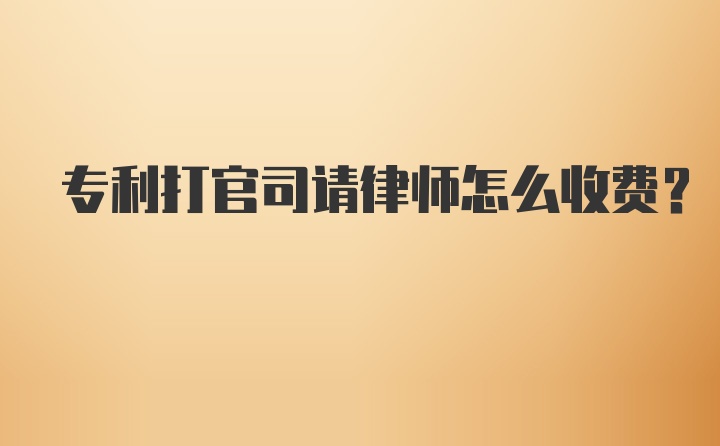 专利打官司请律师怎么收费？